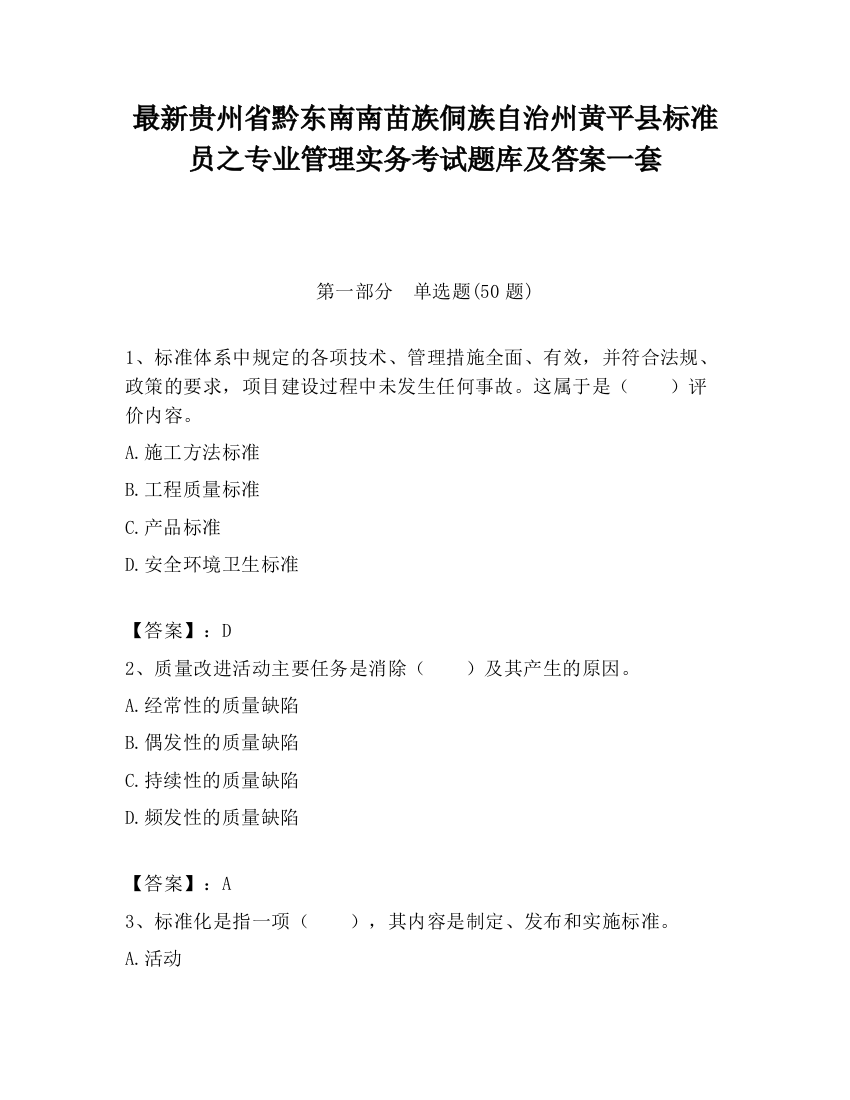 最新贵州省黔东南南苗族侗族自治州黄平县标准员之专业管理实务考试题库及答案一套

第一部分　单选题(50 题)

1、标准体系中规定的各项技术、管理措施全面、有效，并符合法规、政策的要求，项目建设过程中未发生任何事故。这属于是（　　）评价内容。

A.施工方法标准

B.工程质量标准

C.产品标准

D.安全环境卫生标准

【答案】：D

2、质量改进活动主要任务是消除（　　）及其产生的原因。

A.经常性的质量缺陷

B.偶发性的质量缺陷

C.持续性的质量缺陷

D.频发性的质量缺陷

【答案】：A

3、标准化是指一项（　　），其内容是制定、发布和实施标准。

A.活动